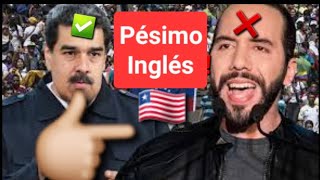 Pésimo Inglés